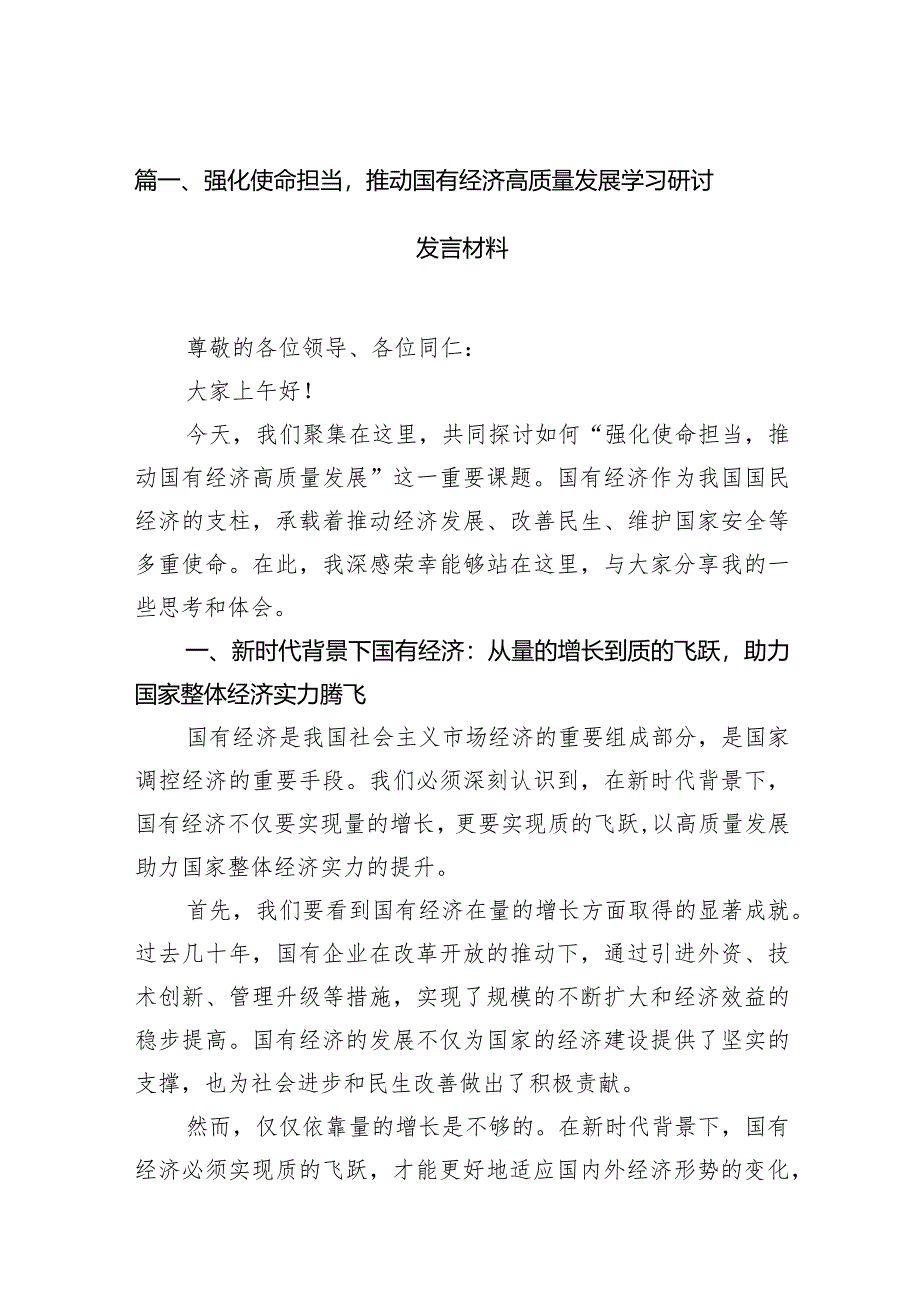 篇一、强化使命担当，推动国有经济高质量发展学习研讨发言材料

尊敬的各位领导、各位同仁：

大家上午好！

今天，我们聚集在这里，共同探讨如何“强化使命担当，推动国有经济高质量发展”这一重要课题。国有经济作为我国国民经济的支柱，承载着推动经济发展、改善民生、维护国家安全等多重使命。在此，我深感荣幸能够站在这里，与大家分享我的一些思考和体会。

一、新时代背景下国有经济：从量的增长到质的飞跃，助力国家整体经济实力腾飞

国有经济是我国社会主义市场经济的重要组成部分，是国家调控经济的重要手段。我们必须深刻认识到，在新时代背景下，国有经济不仅要实现量的增长，更要实现质的飞跃，以高质量发展助力国家整体经济实力的提升。

首先，我们要看到国有经济在量的增长方面取得的显著成就。过去几十年，国有企业在改革开放的推动下，通过引进外资、技术创新、管理升级等措施，实现了规模的不断扩大和经济效益的稳步提高。国有经济的发展不仅为国家的经济建设提供了坚实的支撑，也为社会进步和民生改善做出了积极贡献。

然而，仅仅依靠量的增长是不够的。在新时代背景下，国有经济必须实现质的飞跃，才能更好地适应国内外经济形势的变化，